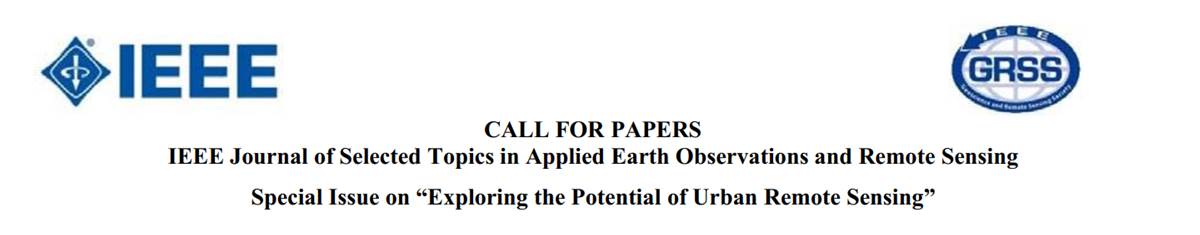 IEEE

IEEE
GRSS
Geoscience and Remote Sensing Society

CALL FOR PAPERS
IEEE Journal of Selected Topics in Applied Earth Observations and Remote Sensing

Special Issue on “Exploring the Potential of Urban Remote Sensing”